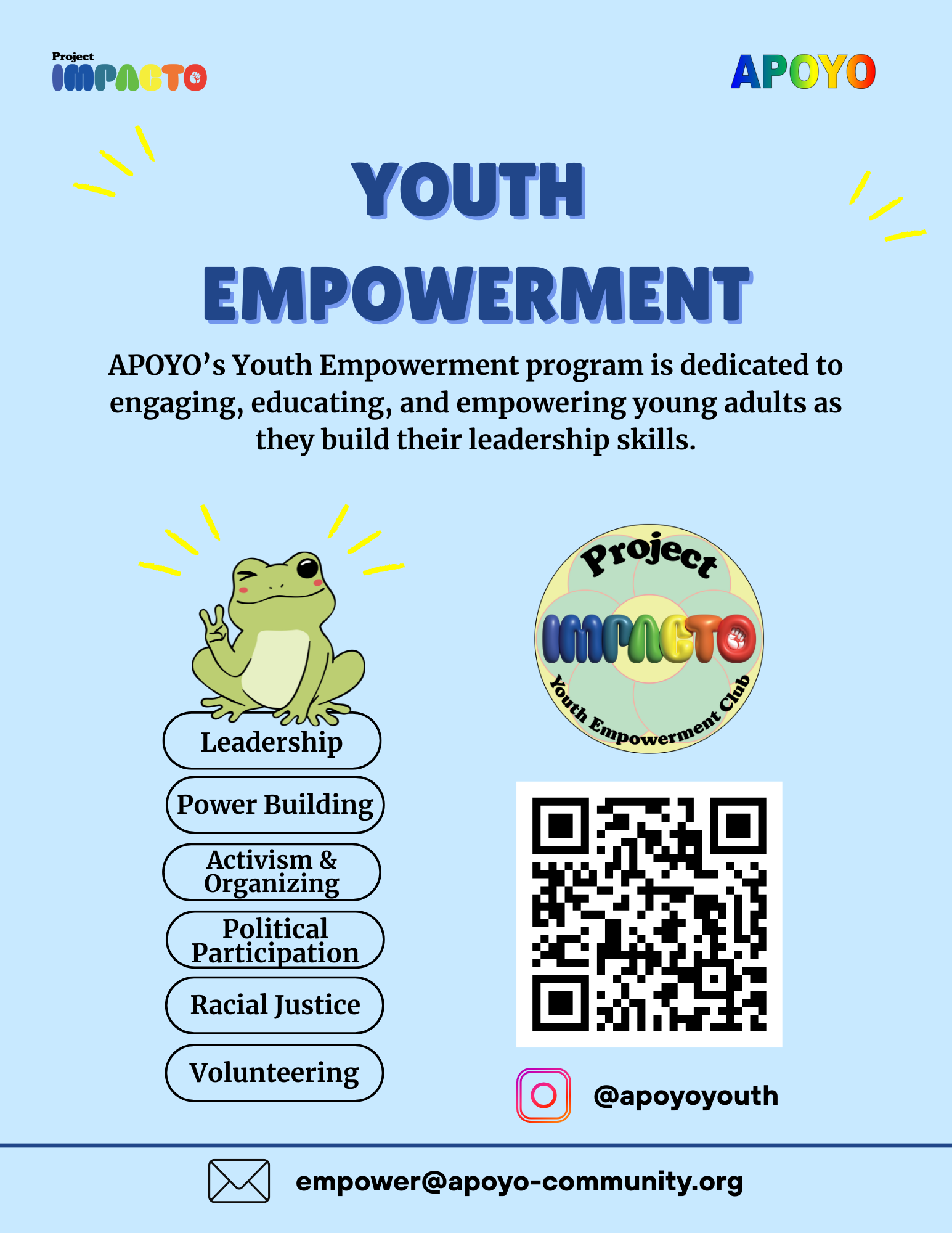 Project
IMPACTO

APOYO

YOUTH EMPOWERMENT

APOYO's Youth Empowerment program is dedicated to engaging, educating, and empowering young adults as they build their leadership skills.

Leadership

Power Building

Activism & Organizing

Political Participation

Racial Justice

Volunteering

Project
IMPACTO
Youth Empowerment Club

@apoyoyouth

empower@apoyo-community.org